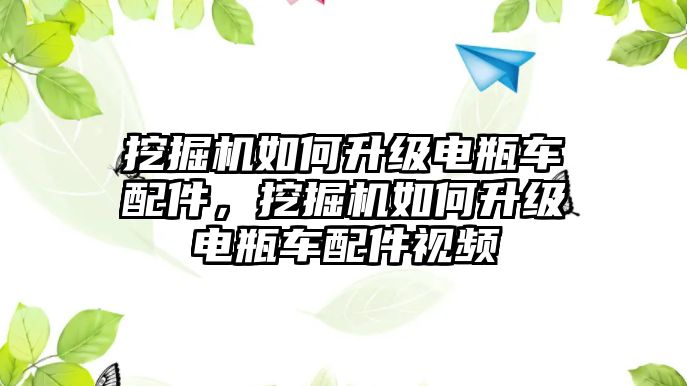 挖掘机如何升级电瓶车配件，挖掘机如何升级电瓶车配件视频